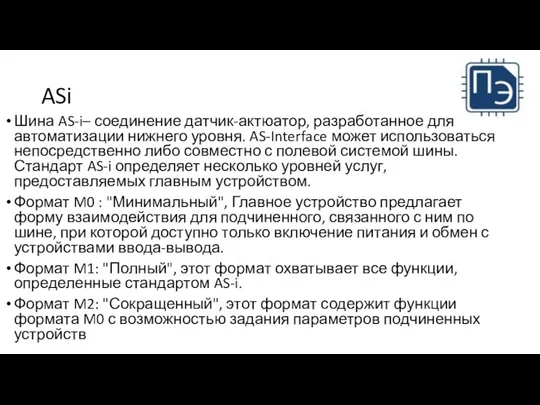 ПЭ

ASi

• Шина AS-i– соединение датчик-актюатор, разработанное для автоматизации нижнего уровня. AS-Interface может использоваться непосредственно либо совместно с полевой системой шины. Стандарт AS-i определяет несколько уровней услуг, предоставляемых главным устройством.

• Формат M0 : "Минимальный", Главное устройство предлагает форму взаимодействия для подчиненного, связанного с ним по шине, при которой доступно только включение питания и обмен с устройствами ввода-вывода.

• Формат M1: "Полный", этот формат охватывает все функции, определенные стандартом AS-i.

• Формат M2: "Сокращенный", этот формат содержит функции формата M0 с возможностью задания параметров подчиненных устройств